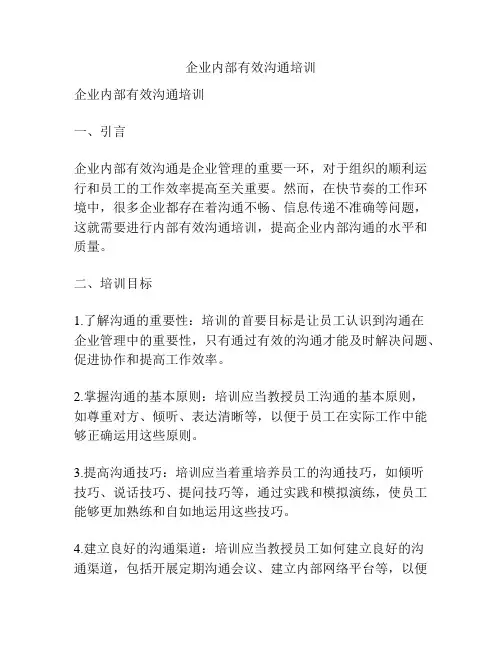 企业内部有效沟通培训

企业内部有效沟通培训

一、引言

企业内部有效沟通是企业管理的重要一环，对于组织的顺利运行和员工的工作效率提高至关重要。然而，在快节奏的工作环境中，很多企业都存在着沟通不畅、信息传递不准确等问题，这就需要进行内部有效沟通培训，提高企业内部沟通的水平和质量。

二、培训目标

1.了解沟通的重要性：培训的首要目标是让员工认识到沟通在企业管理中的重要性，只有通过有效的沟通才能及时解决问题、促进协作和提高工作效率。

2.掌握沟通的基本原则：培训应当教授员工沟通的基本原则，如尊重对方、倾听、表达清晰等，以便于员工在实际工作中能够正确运用这些原则。

3.提高沟通技巧：培训应当着重培养员工的沟通技巧，如倾听技巧、说话技巧、提问技巧等，通过实践和模拟演练，使员工能够更加熟练和自如地运用这些技巧。

4.建立良好的沟通渠道：培训应当教授员工如何建立良好的沟通渠道，包括开展定期沟通会议、建立内部网络平台等，以便